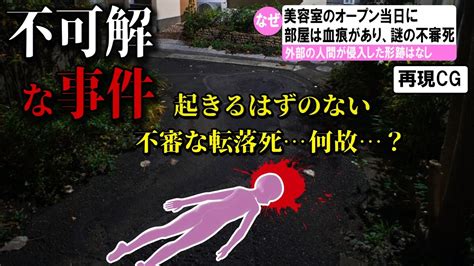 不可解
な事件

なぜ
美容室のオープン当日に
部屋は血痕があり、謎の不審死
外部の人間が侵入した形跡はなし

再現CG

起きるはずのない
不審な転落死…何故…？